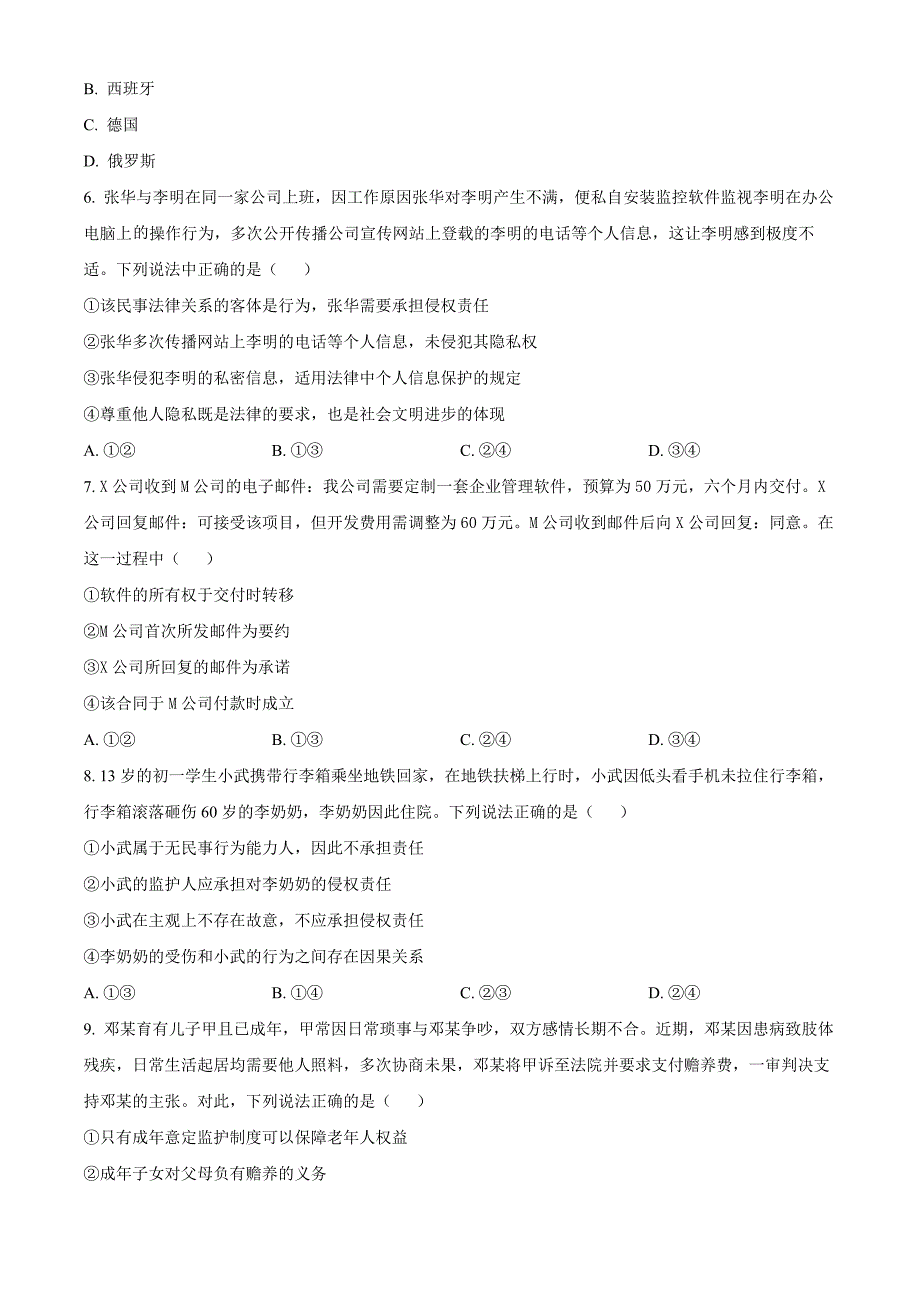 B. 西班牙

C. 德国

D. 俄罗斯

6. 张华与李明在同一家公司上班，因工作原因张华对李明产生不满，便私自安装监控软件监视李明在办公电脑上的操作行为，多次公开传播公司宣传网站上登载的李明的电话等个人信息，这让李明感到极度不适。下列说法中正确的是（　　）

①该民事法律关系的客体是行为，张华需要承担侵权责任

②张华多次传播网站上李明的电话等个人信息，未侵犯其隐私权

③张华侵犯李明的私密信息，适用法律中个人信息保护的规定

④尊重他人隐私既是法律的要求，也是社会文明进步的体现

A. ①②　　B. ①③　　C. ②④　　D. ③④

7. X 公司收到 M 公司的电子邮件：我公司需要定制一套企业管理软件，预算为 50 万元，六个月内交付。X 公司回复邮件：可接受该项目，但开发费用需调整为 60 万元。M 公司收到邮件后向 X 公司回复：同意。在这一过程中（　　）

①软件的所有权于交付时转移

②M 公司首次所发邮件为要约

③X 公司所回复的邮件为承诺

④该合同于 M 公司付款时成立

A. ①②　　B. ①③　　C. ②④　　D. ③④

8. 13 岁的初一学生小武携带行李箱乘坐地铁回家，在地铁扶梯上行时，小武因低头看手机未拉住行李箱，行李箱滚落砸伤 60 岁的李奶奶，李奶奶因此住院。下列说法正确的是（　　）

①小武属于无民事行为能力人，因此不承担责任

②小武的监护人应承担对李奶奶的侵权责任

③小武在主观上不存在故意，不应承担侵权责任

④李奶奶的受伤和小武的行为之间存在因果关系

A. ①③　　B. ①④　　C. ②③　　D. ②④

9. 邓某育有儿子甲且已成年，甲常因日常琐事与邓某争吵，双方感情长期不合。近期，邓某因患病致肢体残疾，日常生活起居均需要他人照料，多次协商未果，邓某将甲诉至法院并要求支付赡养费，一审判决支持邓某的主张。对此，下列说法正确的是（　　）

①只有成年意定监护制度可以保障老年人权益

②成年子女对父母负有赡养的义务